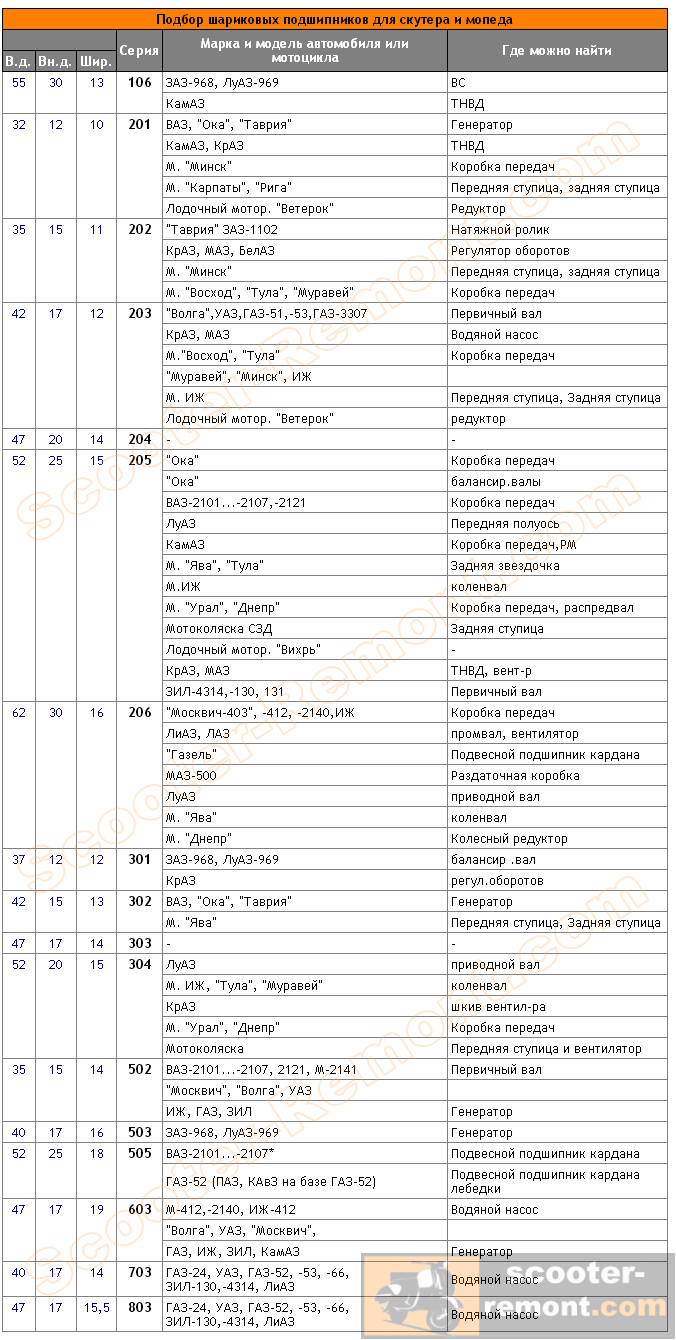 Подбор шариковых подшипников для скутера и мопеда

| В.д. | Вн.д. | Шир. | Серия | Марка и модель автомобиля или мотоцикла | Где можно найти |
|---|---|---|---|---|---|
| 55 | 30 | 13 | 106 | ЗАЗ-968, ЛуАЗ-969 | ВС |
| | | | | КамАЗ | ТНВД |
| 32 | 12 | 10 | 201 | ВАЗ, "Ока", "Таврия" | Генератор |
| | | | | КамАЗ, КрАЗ | ТНВД |
| | | | | М. "Минск" | Коробка передач |
| | | | | М. "Карпаты", "Рига" | Передняя ступица, задняя ступица |
| | | | | Лодочный мотор. "Ветерок" | Редуктор |
| 35 | 15 | 11 | 202 | "Таврия" ЗАЗ-1102 | Натяжной ролик |
| | | | | КрАЗ, МАЗ, БелАЗ | Регулятор оборотов |
| | | | | М. "Минск" | Передняя ступица, задняя ступица |
| | | | | М. "Восход", "Тула", "Муравей" | Коробка передач |
| 42 | 17 | 12 | 203 | "Волга",УАЗ,ГАЗ-51,-53,ГАЗ-3307 | Первичный вал |
| | | | | КрАЗ, МАЗ | Водяной насос |
| | | | | М."Восход", "Тула" | Коробка передач |
| | | | | "Муравей", "Минск", ИЖ | |
| | | | | М. ИЖ | Передняя ступица, Задняя ступица |
| | | | | Лодочный мотор. "Ветерок" | редуктор |
| 47 | 20 | 14 | 204 | - | - |
| 52 | 25 | 15 | 205 | "Ока" | Коробка передач |
| | | | | "Ока" | балансир.валы |
| | | | | ВАЗ-2101...-2107,-2121 | Коробка передач |
| | | | | ЛуАЗ | Передняя полуось |
| | | | | КамАЗ | Коробка передач,РМ |
| | | | | М. "Ява", "Тула" | Задняя звездочка |
| | | | | М.ИЖ | коленвал |
| | | | | М. "Урал", "Днепр" | Коробка передач, распредвал |
| | | | | Мотоколяска СЗД | Задняя ступица |
| | | | | Лодочный мотор. "Вихрь" | - |
| | | | | КрАЗ, МАЗ | ТНВД, вент-р |
| | | | | ЗИЛ-4314,-130, 131 | Первичный вал |
| 62 | 30 | 16 | 206 | "Москвич-403", -412, -2140,ИЖ | Коробка передач |
| | | | | ЛиАЗ, ЛАЗ | промвал, вентилятор |
| | | | | "Газель" | Подвесной подшипник кардана |
| | | | | МАЗ-500 | Раздаточная коробка |
| | | | | ЛуАЗ | приводной вал |
| | | | | М. "Ява" | коленвал |
| | | | | М. "Днепр" | Колесный редуктор |
| 37 | 12 | 12 | 301 | ЗАЗ-968, ЛуАЗ-969 | балансир .вал |
| | | | | КрАЗ | регул.оборотов |
| 42 | 15 | 13 | 302 | ВАЗ, "Ока", "Таврия" | Генератор |
| | | | | М. "Ява" | Передняя ступица, Задняя ступица |
| 47 | 17 | 14 | 303 | - | - |
| 52 | 20 | 15 | 304 | ЛуАЗ | приводной вал |
| | | | | М. ИЖ, "Тула", "Муравей" | коленвал |
| | | | | КрАЗ | шкив вентил-ра |
| | | | | М. "Урал", "Днепр" | Коробка передач |
| | | | | Мотоколяска | Передняя ступица и вентилятор |
| 35 | 15 | 14 | 502 | ВАЗ-2101...-2107, 2121, М-2141 | Первичный вал |
| | | | | "Москвич", "Волга", УАЗ | |
| | | | | ИЖ, ГАЗ, ЗИЛ | Генератор |
| 40 | 17 | 16 | 503 | ЗАЗ-968, ЛуАЗ-969 | Генератор |
| 52 | 25 | 18 | 505 | ВАЗ-2101...-2107* | Подвесной подшипник кардана |
| | | | | ГАЗ-52 (ПАЗ, КАвЗ на базе ГАЗ-52) | Подвесной подшипник кардана лебедки |
| 47 | 17 | 19 | 603 | М-412,-2140, ИЖ-412 | Водяной насос |
| | | | | "Волга", УАЗ, "Москвич", | |
| | | | | ГАЗ, ИЖ, ЗИЛ, КамАЗ | Генератор |
| 40 | 17 | 14 | 703 | ГАЗ-24, УАЗ, ГАЗ-52, -53, -66, ЗИЛ-130,-4314, ЛиАЗ | Водяной насос |
| 47 | 17 | 15,5 | 803 | ГАЗ-24, УАЗ, ГАЗ-52, -53, -66, ЗИЛ-130,-4314, ЛиАЗ | Водяной насос |

Scooter-Remont.com

scooter-remont.com